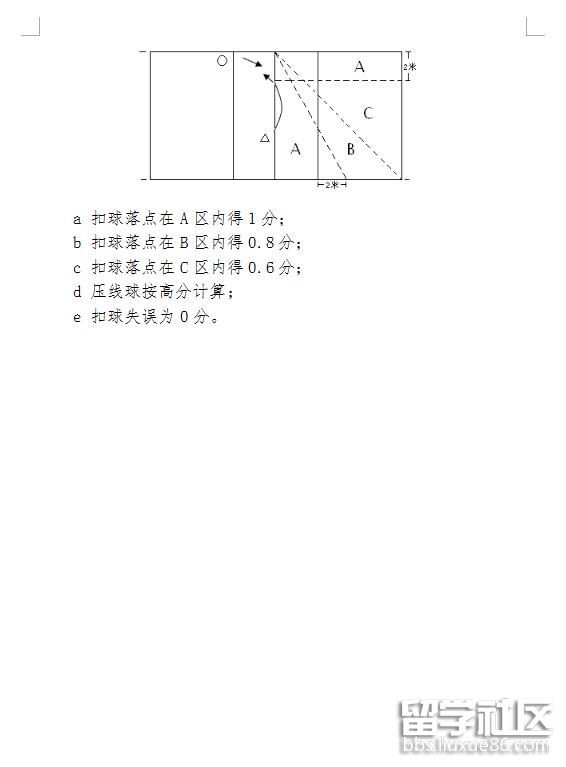 A
2米
C
A
B
2米

a 扣球落点在 A 区内得 1 分；
b 扣球落点在 B 区内得 0.8 分；
c 扣球落点在 C 区内得 0.6 分；
d 压线球按高分计算；
e 扣球失误为 0 分。

留学社区
bbs.liuxue86.com